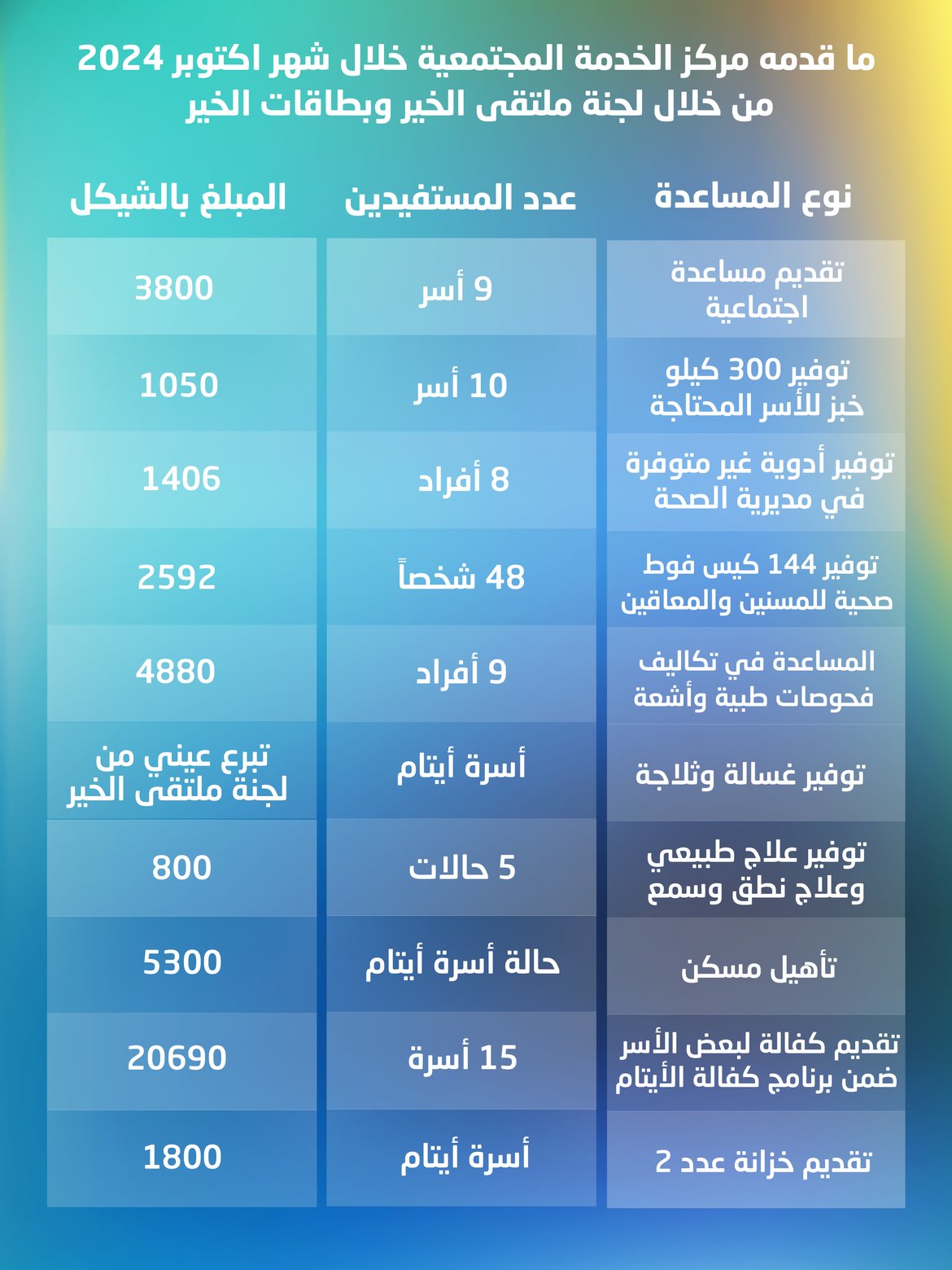 ما قدمه مركز الخدمة المجتمعية خلال شهر اكتوبر 2024
من خلال لجنة ملتقى الخير وبطاقات الخير

| نوع المساعدة | عدد المستفيدين | المبلغ بالشيكل |
|---|---|---|
| تقديم مساعدة اجتماعية | 9 أسر | 3800 |
| توفير 300 كيلو خبز للأسر المحتاجة | 10 أسر | 1050 |
| توفير أدوية غير متوفرة في مديرية الصحة | 8 أفراد | 1406 |
| توفير 144 كيس فوط صحية للمسنين والمعاقين | 48 شخصاً | 2592 |
| المساعدة في تكاليف فحوصات طبية وأشعة | 9 أفراد | 4880 |
| توفير غسالة وثلاجة | أسرة أيتام | تبرع عيني من لجنة ملتقى الخير |
| توفير علاج طبيعي وعلاج نطق وسمع | 5 حالات | 800 |
| تأهيل مسكن | حالة أسرة أيتام | 5300 |
| تقديم كفالة لبعض الأسر ضمن برنامج كفالة الأيتام | 15 أسرة | 20690 |
| تقديم خزانة عدد 2 | أسرة أيتام | 1800 |